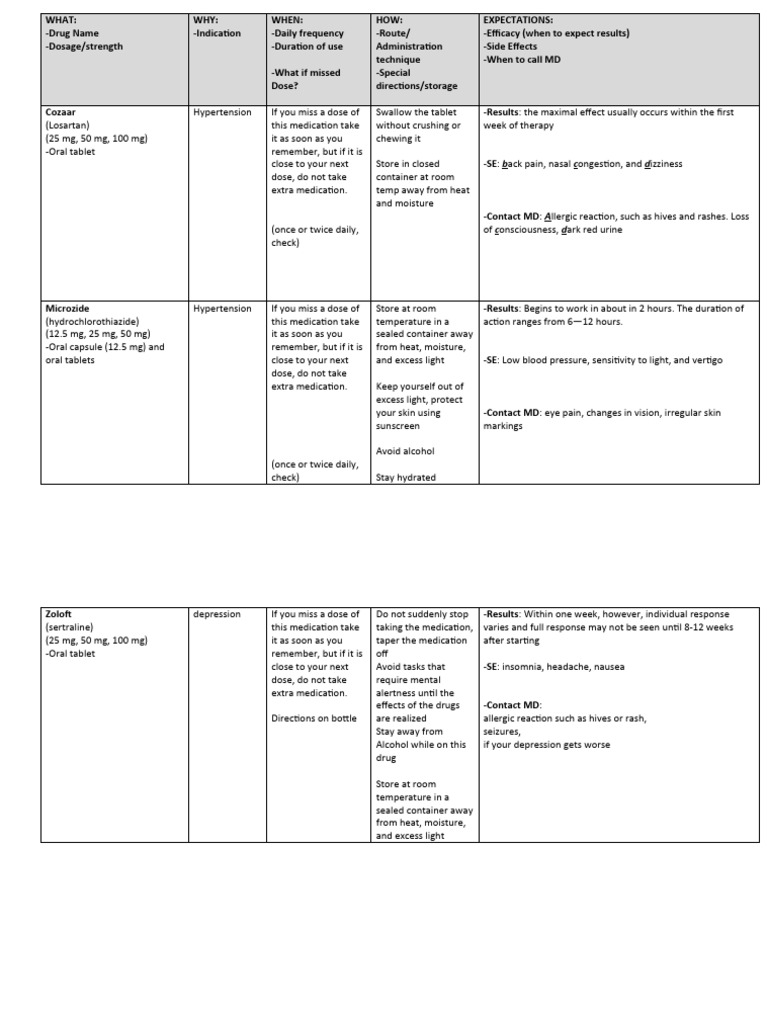 | WHAT: -Drug Name -Dosage/strength | WHY: -Indication | WHEN: -Daily frequency -Duration of use -What if missed Dose? | HOW: -Route/ Administration technique -Special directions/storage | EXPECTATIONS: -Efficacy (when to expect results) -Side Effects -When to call MD |
|---|---|---|---|---|
| Cozaar (Losartan) (25 mg, 50 mg, 100 mg) -Oral tablet | Hypertension | If you miss a dose of this medication take it as soon as you remember, but if it is close to your next dose, do not take extra medication. (once or twice daily, check) | Swallow the tablet without crushing or chewing it Store in closed container at room temp away from heat and moisture | -Results: the maximal effect usually occurs within the first week of therapy -SE: back pain, nasal congestion, and dizziness -Contact MD: Allergic reaction, such as hives and rashes. Loss of consciousness, dark red urine |
| Microzide (hydrochlorothiazide) (12.5 mg, 25 mg, 50 mg) -Oral capsule (12.5 mg) and oral tablets | Hypertension | If you miss a dose of this medication take it as soon as you remember, but if it is close to your next dose, do not take extra medication. (once or twice daily, check) | Store at room temperature in a sealed container away from heat, moisture, and excess light Keep yourself out of excess light, protect your skin using sunscreen Avoid alcohol Stay hydrated | -Results: Begins to work in about in 2 hours. The duration of action ranges from 6—12 hours. -SE: Low blood pressure, sensitivity to light, and vertigo -Contact MD: eye pain, changes in vision, irregular skin markings |

| Zoloft (sertraline) (25 mg, 50 mg, 100 mg) -Oral tablet | depression | If you miss a dose of this medication take it as soon as you remember, but if it is close to your next dose, do not take extra medication. Directions on bottle | Do not suddenly stop taking the medication, taper the medication off Avoid tasks that require mental alertness until the effects of the drugs are realized Stay away from Alcohol while on this drug Store at room temperature in a sealed container away from heat, moisture, and excess light | -Results: Within one week, however, individual response varies and full response may not be seen until 8-12 weeks after starting -SE: insomnia, headache, nausea -Contact MD: allergic reaction such as hives or rash, seizures, if your depression gets worse |
|---|---|---|---|---|